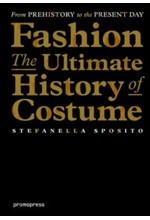 From PREHISTORY to the PRESENT DAY

Fashion
The Ultimate History of Costume

STEFANELLA SPOSITO

promopress